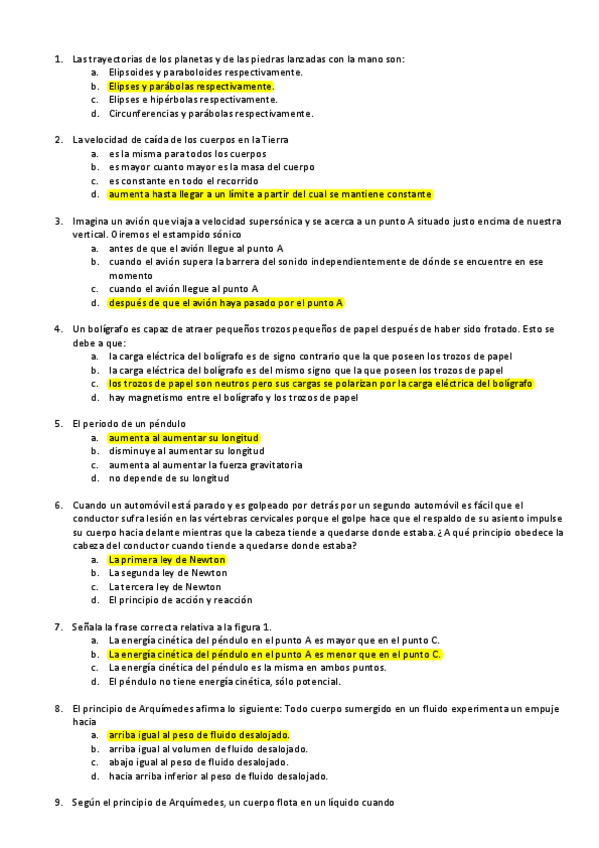 1. Las trayectorias de los planetas y de las piedras lanzadas con la mano son:
a. Elipsoides y paraboloides respectivamente.
b. Elipses y parábolas respectivamente.
c. Elipses e hipérbolas respectivamente.
d. Circunferencias y parábolas respectivamente.

2. La velocidad de caída de los cuerpos en la Tierra
a. es la misma para todos los cuerpos
b. es mayor cuanto mayor es la masa del cuerpo
c. es constante en todo el recorrido
d. aumenta hasta llegar a un límite a partir del cual se mantiene constante

3. Imagina un avión que viaja a velocidad supersónica y se acerca a un punto A situado justo encima de nuestra vertical. Oiremos el estampido sónico
a. antes de que el avión llegue al punto A
b. cuando el avión supera la barrera del sonido independientemente de dónde se encuentre en ese momento
c. cuando el avión llegue al punto A
d. después de que el avión haya pasado por el punto A

4. Un bolígrafo es capaz de atraer pequeños trozos pequeños de papel después de haber sido frotado. Esto se debe a que:
a. la carga eléctrica del bolígrafo es de signo contrario que la que poseen los trozos de papel
b. la carga eléctrica del bolígrafo es del mismo signo que la que poseen los trozos de papel
c. los trozos de papel son neutros pero sus cargas se polarizan por la carga eléctrica del bolígrafo
d. hay magnetismo entre el bolígrafo y los trozos de papel

5. El periodo de un péndulo
a. aumenta al aumentar su longitud
b. disminuye al aumentar su longitud
c. aumenta al aumentar la fuerza gravitatoria
d. no depende de su longitud

6. Cuando un automóvil está parado y es golpeado por detrás por un segundo automóvil es fácil que el conductor sufra lesión en las vértebras cervicales porque el golpe hace que el respaldo de su asiento impulse su cuerpo hacia delante mientras que la cabeza tiende a quedarse donde estaba. ¿A qué principio obedece la cabeza del conductor cuando tiende a quedarse donde estaba?
a. La primera ley de Newton
b. La segunda ley de Newton
c. La tercera ley de Newton
d. El principio de acción y reacción

7. Señala la frase correcta relativa a la figura 1.
a. La energía cinética del péndulo en el punto A es mayor que en el punto C.
b. La energía cinética del péndulo en el punto A es menor que en el punto C.
c. La energía cinética del péndulo es la misma en ambos puntos.
d. El péndulo no tiene energía cinética, sólo potencial.

8. El principio de Arquímedes afirma lo siguiente: Todo cuerpo sumergido en un fluido experimenta un empuje hacia
a. arriba igual al peso de fluido desalojado.
b. arriba igual al volumen de fluido desalojado.
c. abajo igual al peso de fluido desalojado.
d. hacia arriba inferior al peso de fluido desalojado.

9. Según el principio de Arquímedes, un cuerpo flota en un líquido cuando